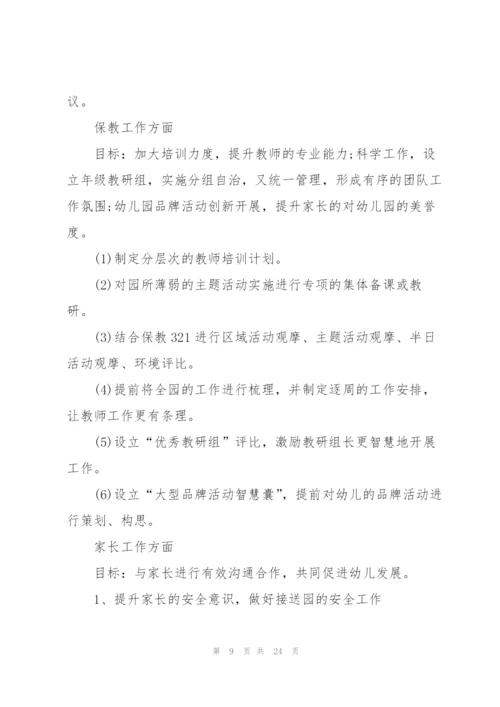 议。

保教工作方面

目标：加大培训力度，提升教师的专业能力;科学工作，设立年级教研组，实施分组自治，又统一管理，形成有序的团队工作氛围;幼儿园品牌活动创新开展，提升家长的对幼儿园的美誉度。

(1)制定分层次的教师培训计划。

(2)对园所薄弱的主题活动实施进行专项的集体备课或教研。

(3)结合保教321进行区域活动观摩、主题活动观摩、半日活动观摩、环境评比。

(4)提前将全园的工作进行梳理，并制定逐周的工作安排，让教师工作更有条理。

(5)设立“优秀教研组”评比，激励教研组长更智慧地开展工作。

(6)设立“大型品牌活动智慧囊”，提前对幼儿的品牌活动进行策划、构思。

家长工作方面

目标：与家长进行有效沟通合作，共同促进幼儿发展。

1、提升家长的安全意识，做好接送园的安全工作

第 9 页 共 24 页